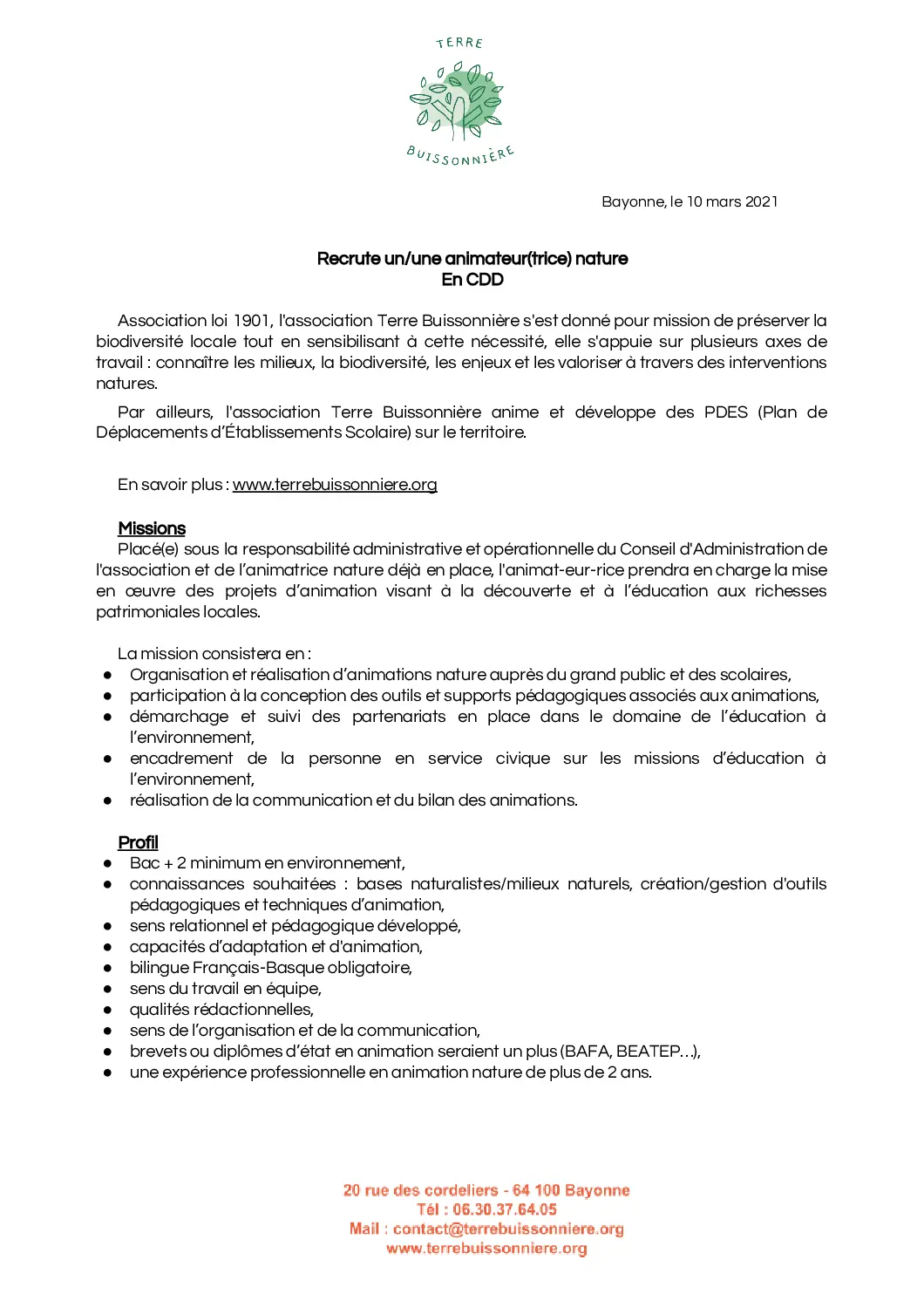 TERRE
BUISSONNIÈRE

Bayonne, le 10 mars 2021

Recrute un/une animateur(trice) nature
En CDD

Association loi 1901, l'association Terre Buissonnière s'est donné pour mission de préserver la biodiversité locale tout en sensibilisant à cette nécessité, elle s'appuie sur plusieurs axes de travail : connaître les milieux, la biodiversité, les enjeux et les valoriser à travers des interventions natures.

Par ailleurs, l'association Terre Buissonnière anime et développe des PDES (Plan de Déplacements d'Établissements Scolaire) sur le territoire.

En savoir plus : www.terrebuissonniere.org

Missions
Placé(e) sous la responsabilité administrative et opérationnelle du Conseil d'Administration de l'association et de l'animatrice nature déjà en place, l'animat-eur-rice prendra en charge la mise en œuvre des projets d'animation visant à la découverte et à l'éducation aux richesses patrimoniales locales.

La mission consistera en :
● Organisation et réalisation d'animations nature auprès du grand public et des scolaires,
● participation à la conception des outils et supports pédagogiques associés aux animations,
● démarchage et suivi des partenariats en place dans le domaine de l'éducation à l'environnement,
● encadrement de la personne en service civique sur les missions d'éducation à l'environnement,
● réalisation de la communication et du bilan des animations.

Profil
● Bac + 2 minimum en environnement,
● connaissances souhaitées : bases naturalistes/milieux naturels, création/gestion d'outils pédagogiques et techniques d'animation,
● sens relationnel et pédagogique développé,
● capacités d'adaptation et d'animation,
● bilingue Français-Basque obligatoire,
● sens du travail en équipe,
● qualités rédactionnelles,
● sens de l'organisation et de la communication,
● brevets ou diplômes d'état en animation seraient un plus (BAFA, BEATEP…),
● une expérience professionnelle en animation nature de plus de 2 ans.

20 rue des cordeliers - 64 100 Bayonne
Tél : 06.30.37.64.05
Mail : contact@terrebuissonniere.org
www.terrebuissonniere.org